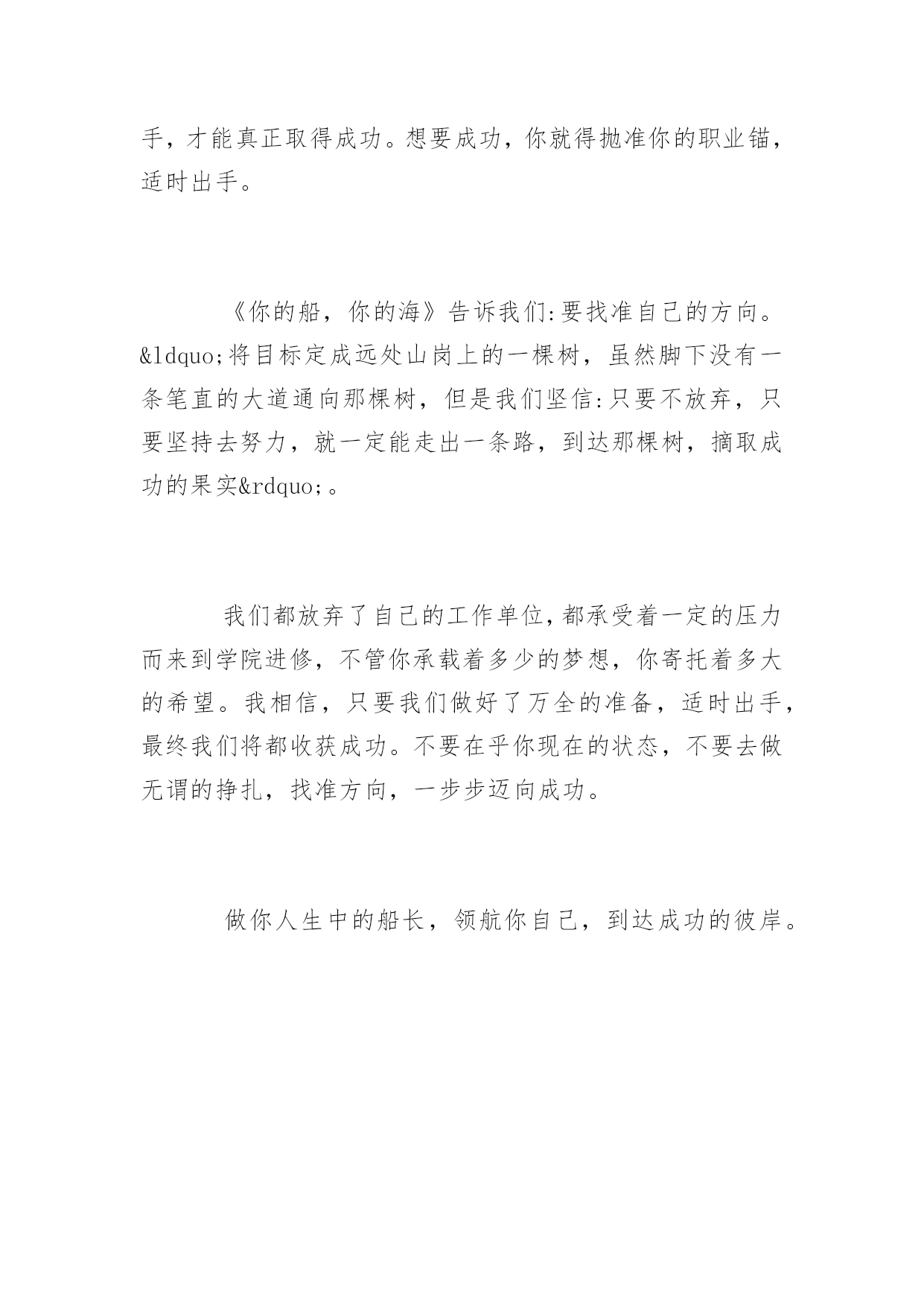 手，才能真正取得成功。想要成功，你就得抛准你的职业锚，适时出手。

《你的船，你的海》告诉我们:要找准自己的方向。&ldquo;将目标定成远处山岗上的一棵树，虽然脚下没有一条笔直的大道通向那棵树，但是我们坚信:只要不放弃，只要坚持去努力，就一定能走出一条路，到达那棵树，摘取成功的果实&rdquo;。

我们都放弃了自己的工作单位,都承受着一定的压力而来到学院进修，不管你承载着多少的梦想，你寄托着多大的希望。我相信，只要我们做好了万全的准备，适时出手，最终我们将都收获成功。不要在乎你现在的状态，不要去做无谓的挣扎，找准方向，一步步迈向成功。

做你人生中的船长，领航你自己，到达成功的彼岸。